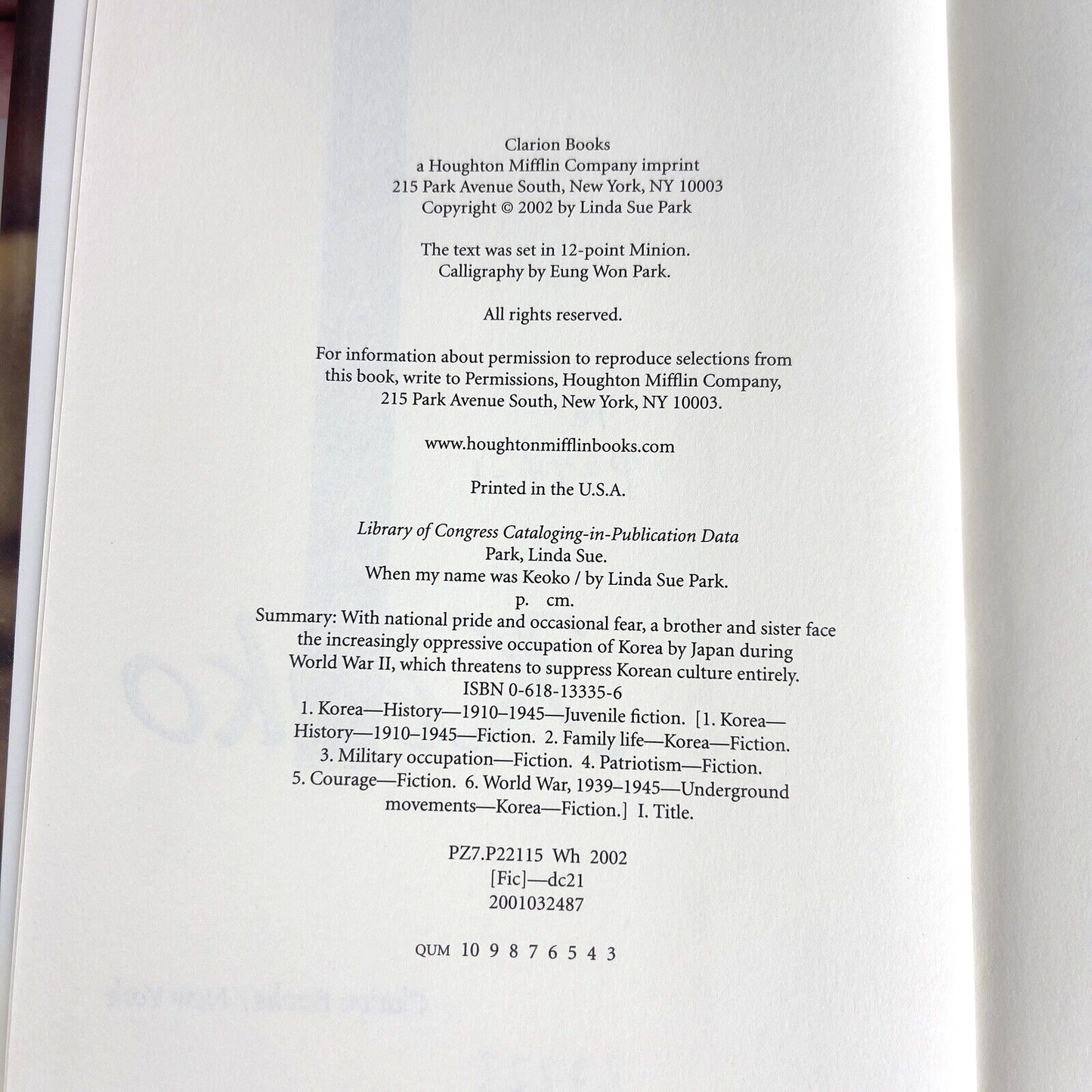 Clarion Books
a Houghton Mifflin Company imprint
215 Park Avenue South, New York, NY 10003
Copyright © 2002 by Linda Sue Park

The text was set in 12-point Minion.
Calligraphy by Eung Won Park.

All rights reserved.

For information about permission to reproduce selections from this book, write to Permissions, Houghton Mifflin Company, 215 Park Avenue South, New York, NY 10003.

www.houghtonmifflinbooks.com

Printed in the U.S.A.

Library of Congress Cataloging-in-Publication Data
Park, Linda Sue.
When my name was Keoko / by Linda Sue Park.
p. cm.
Summary: With national pride and occasional fear, a brother and sister face the increasingly oppressive occupation of Korea by Japan during World War II, which threatens to suppress Korean culture entirely.
ISBN 0-618-13335-6
1. Korea—History—1910–1945—Juvenile fiction. [1. Korea—History—1910–1945—Fiction. 2. Family life—Korea—Fiction. 3. Military occupation—Fiction. 4. Patriotism—Fiction. 5. Courage—Fiction. 6. World War, 1939–1945—Underground movements—Korea—Fiction.] I. Title.

PZ7.P22115 Wh 2002
[Fic]—dc21
2001032487

QUM 10 9 8 7 6 5 4 3